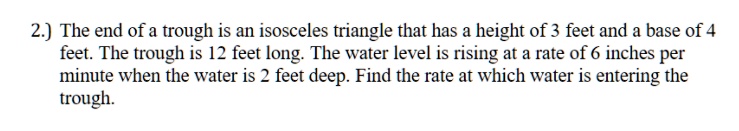 2.) The end of a trough is an isosceles triangle that has a height of 3 feet and a base of 4 feet. The trough is 12 feet long. The water level is rising at a rate of 6 inches per minute when the water is 2 feet deep. Find the rate at which water is entering the trough.